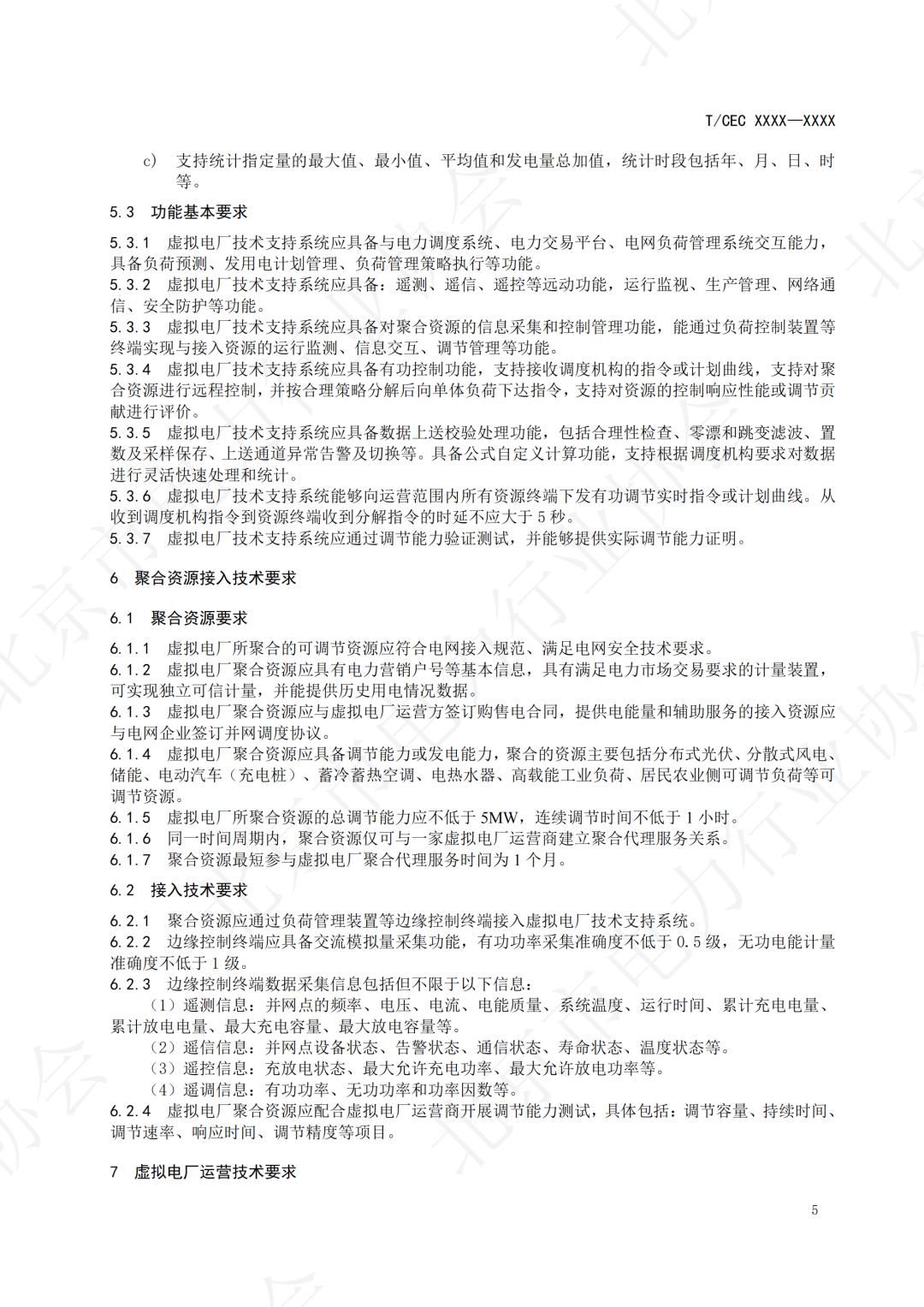 T/CEC XXXX—XXXX

c) 支持统计指定量的最大值、最小值、平均值和发电量总加值，统计时段包括年、月、日、时等。

5.3 功能基本要求

5.3.1 虚拟电厂技术支持系统应具备与电力调度系统、电力交易平台、电网负荷管理系统交互能力，具备负荷预测、发用电计划管理、负荷管理策略执行等功能。
5.3.2 虚拟电厂技术支持系统应具备：遥测、遥信、遥控等远动功能，运行监视、生产管理、网络通信、安全防护等功能。
5.3.3 虚拟电厂技术支持系统应具备对聚合资源的信息采集和控制管理功能，能通过负荷控制装置等终端实现与接入资源的运行监测、信息交互、调节管理等功能。
5.3.4 虚拟电厂技术支持系统应具备有功控制功能，支持接收调度机构的指令或计划曲线，支持对聚合资源进行远程控制，并按合理策略分解后向单体负荷下达指令，支持对资源的控制响应性能或调节贡献进行评价。
5.3.5 虚拟电厂技术支持系统应具备数据上送校验处理功能，包括合理性检查、零漂和跳变滤波、置数及采样保存、上送通道异常告警及切换等。具备公式自定义计算功能，支持根据调度机构要求对数据进行灵活快速处理和统计。
5.3.6 虚拟电厂技术支持系统能够向运营范围内所有资源终端下发有功调节实时指令或计划曲线。从收到调度机构指令到资源终端收到分解指令的时延不应大于 5 秒。
5.3.7 虚拟电厂技术支持系统应通过调节能力验证测试，并能够提供实际调节能力证明。

6 聚合资源接入技术要求

6.1 聚合资源要求

6.1.1 虚拟电厂所聚合的可调节资源应符合电网接入规范、满足电网安全技术要求。
6.1.2 虚拟电厂聚合资源应具有电力营销户号等基本信息，具有满足电力市场交易要求的计量装置，可实现独立可信计量，并能提供历史用电情况数据。
6.1.3 虚拟电厂聚合资源应与虚拟电厂运营方签订购售电合同，提供电能量和辅助服务的接入资源应与电网企业签订并网调度协议。
6.1.4 虚拟电厂聚合资源应具备调节能力或发电能力，聚合的资源主要包括分布式光伏、分散式风电、储能、电动汽车（充电桩）、蓄冷蓄热空调、电热水器、高载能工业负荷、居民农业侧可调节负荷等可调节资源。
6.1.5 虚拟电厂所聚合资源的总调节能力应不低于 5MW，连续调节时间不低于 1 小时。
6.1.6 同一时间周期内，聚合资源仅可与一家虚拟电厂运营商建立聚合代理服务关系。
6.1.7 聚合资源最短参与虚拟电厂聚合代理服务时间为 1 个月。

6.2 接入技术要求

6.2.1 聚合资源应通过负荷管理装置等边缘控制终端接入虚拟电厂技术支持系统。
6.2.2 边缘控制终端应具备交流模拟量采集功能，有功功率采集准确度不低于 0.5 级，无功电能计量准确度不低于 1 级。
6.2.3 边缘控制终端数据采集信息包括但不限于以下信息：
（1）遥测信息：并网点的频率、电压、电流、电能质量、系统温度、运行时间、累计充电电量、累计放电电量、最大充电容量、最大放电容量等。
（2）遥信信息：并网点设备状态、告警状态、通信状态、寿命状态、温度状态等。
（3）遥控信息：充放电状态、最大允许充电功率、最大允许放电功率等。
（4）遥调信息：有功功率、无功功率和功率因数等。
6.2.4 虚拟电厂聚合资源应配合虚拟电厂运营商开展调节能力测试，具体包括：调节容量、持续时间、调节速率、响应时间、调节精度等项目。

7 虚拟电厂运营技术要求

5